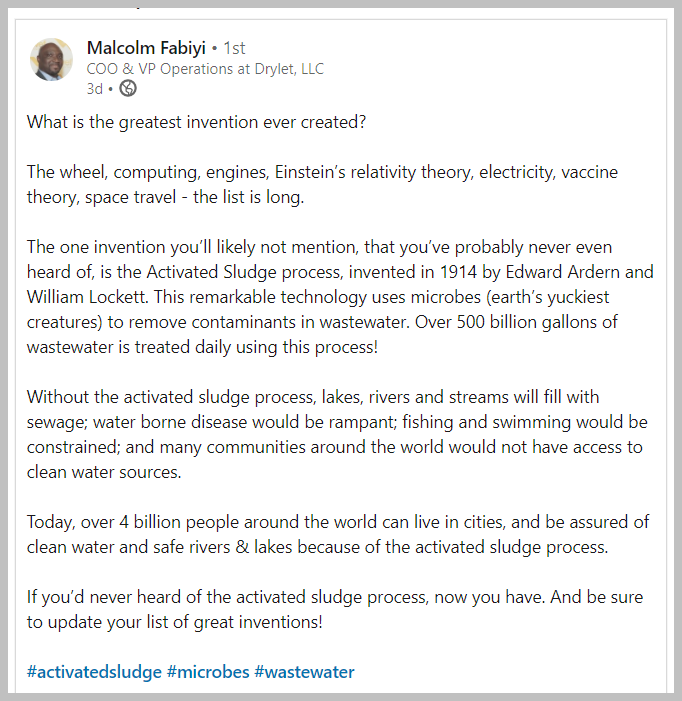 Malcolm Fabiyi • 1st
COO & VP Operations at Drylet, LLC
3d •

What is the greatest invention ever created?

The wheel, computing, engines, Einstein's relativity theory, electricity, vaccine theory, space travel - the list is long.

The one invention you'll likely not mention, that you've probably never even heard of, is the Activated Sludge process, invented in 1914 by Edward Ardern and William Lockett. This remarkable technology uses microbes (earth's yuckiest creatures) to remove contaminants in wastewater. Over 500 billion gallons of wastewater is treated daily using this process!

Without the activated sludge process, lakes, rivers and streams will fill with sewage; water borne disease would be rampant; fishing and swimming would be constrained; and many communities around the world would not have access to clean water sources.

Today, over 4 billion people around the world can live in cities, and be assured of clean water and safe rivers & lakes because of the activated sludge process.

If you'd never heard of the activated sludge process, now you have. And be sure to update your list of great inventions!

#activatedsludge #microbes #wastewater